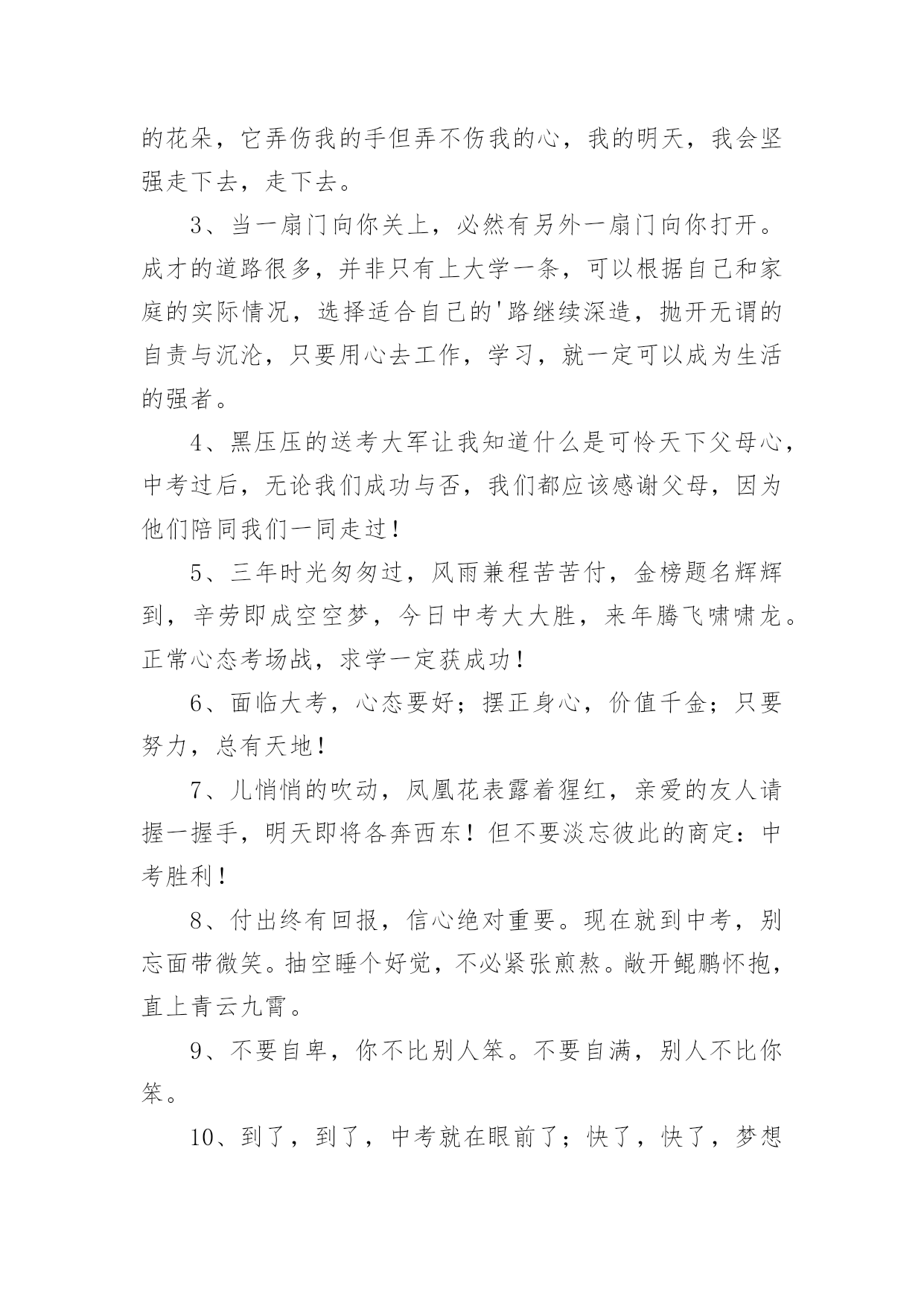 的花朵，它弄伤我的手但弄不伤我的心，我的明天，我会坚强走下去，走下去。

3、当一扇门向你关上，必然有另外一扇门向你打开。成才的道路很多，并非只有上大学一条，可以根据自己和家庭的实际情况，选择适合自己的'路继续深造，抛开无谓的自责与沉沦，只要用心去工作，学习，就一定可以成为生活的强者。

4、黑压压的送考大军让我知道什么是可怜天下父母心，中考过后，无论我们成功与否，我们都应该感谢父母，因为他们陪同我们一同走过！

5、三年时光匆匆过，风雨兼程苦苦付，金榜题名辉辉到，辛劳即成空空梦，今日中考大大胜，来年腾飞啸啸龙。正常心态考场战，求学一定获成功！

6、面临大考，心态要好；摆正身心，价值千金；只要努力，总有天地！

7、儿悄悄的吹动，凤凰花表露着猩红，亲爱的友人请握一握手，明天即将各奔西东！但不要淡忘彼此的商定：中考胜利！

8、付出终有回报，信心绝对重要。现在就到中考，别忘面带微笑。抽空睡个好觉，不必紧张煎熬。敞开鲲鹏怀抱，直上青云九霄。

9、不要自卑，你不比别人笨。不要自满，别人不比你笨。

10、到了，到了，中考就在眼前了；快了，快了，梦想